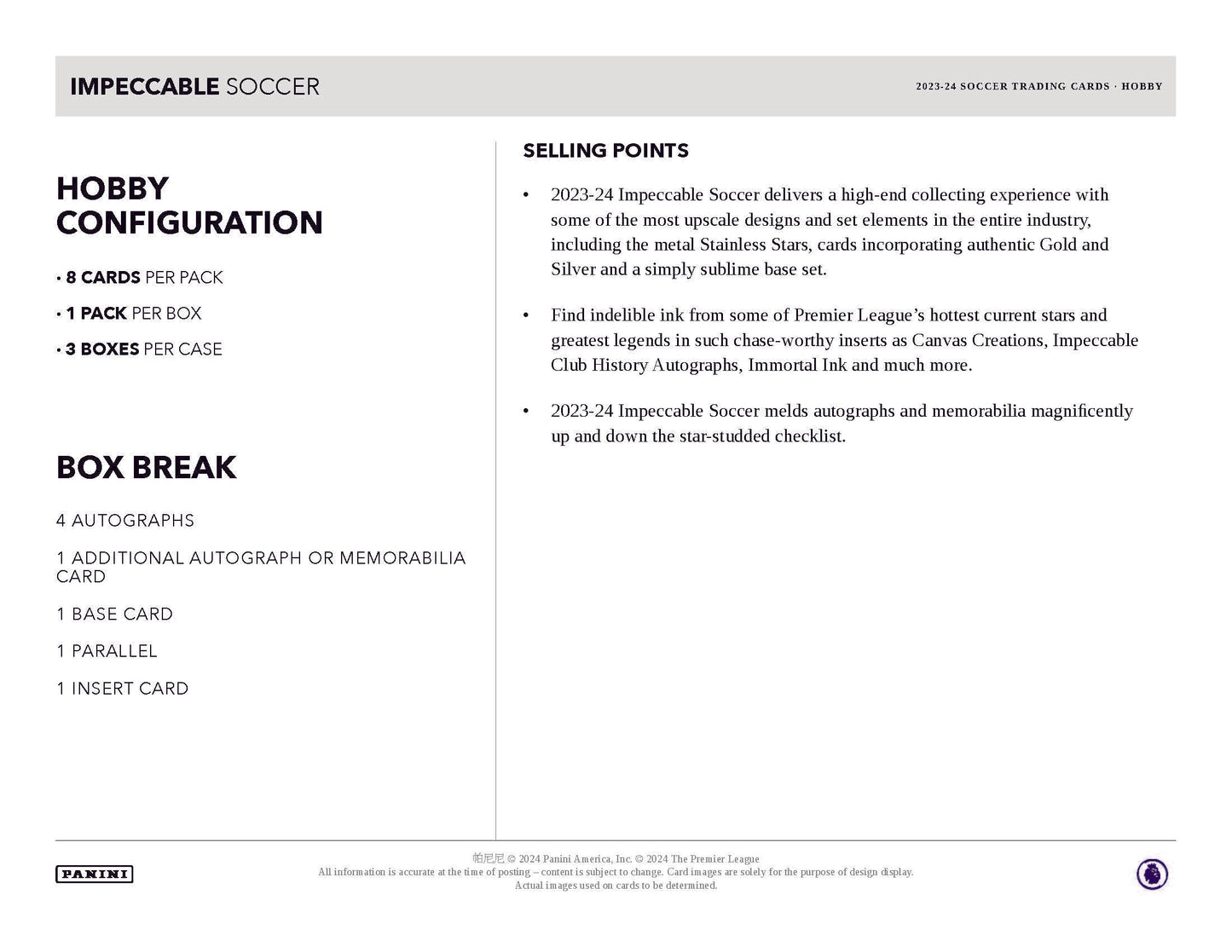 IMPECCABLE SOCCER

2023-24 SOCCER TRADING CARDS · HOBBY

HOBBY CONFIGURATION

• 8 CARDS PER PACK

• 1 PACK PER BOX

• 3 BOXES PER CASE

BOX BREAK

4 AUTOGRAPHS

1 ADDITIONAL AUTOGRAPH OR MEMORABILIA CARD

1 BASE CARD

1 PARALLEL

1 INSERT CARD

SELLING POINTS

• 2023-24 Impeccable Soccer delivers a high-end collecting experience with some of the most upscale designs and set elements in the entire industry, including the metal Stainless Stars, cards incorporating authentic Gold and Silver and a simply sublime base set.

• Find indelible ink from some of Premier League's hottest current stars and greatest legends in such chase-worthy inserts as Canvas Creations, Impeccable Club History Autographs, Immortal Ink and much more.

• 2023-24 Impeccable Soccer melds autographs and memorabilia magnificently up and down the star-studded checklist.

PANINI

帕尼尼 © 2024 Panini America, Inc. © 2024 The Premier League
All information is accurate at the time of posting – content is subject to change. Card images are solely for the purpose of design display.
Actual images used on cards to be determined.